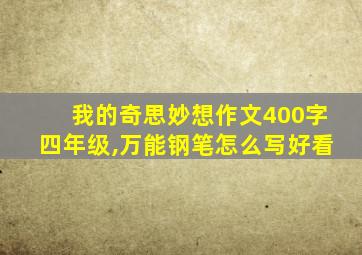 我的奇思妙想作文400字四年级,万能钢笔怎么写好看